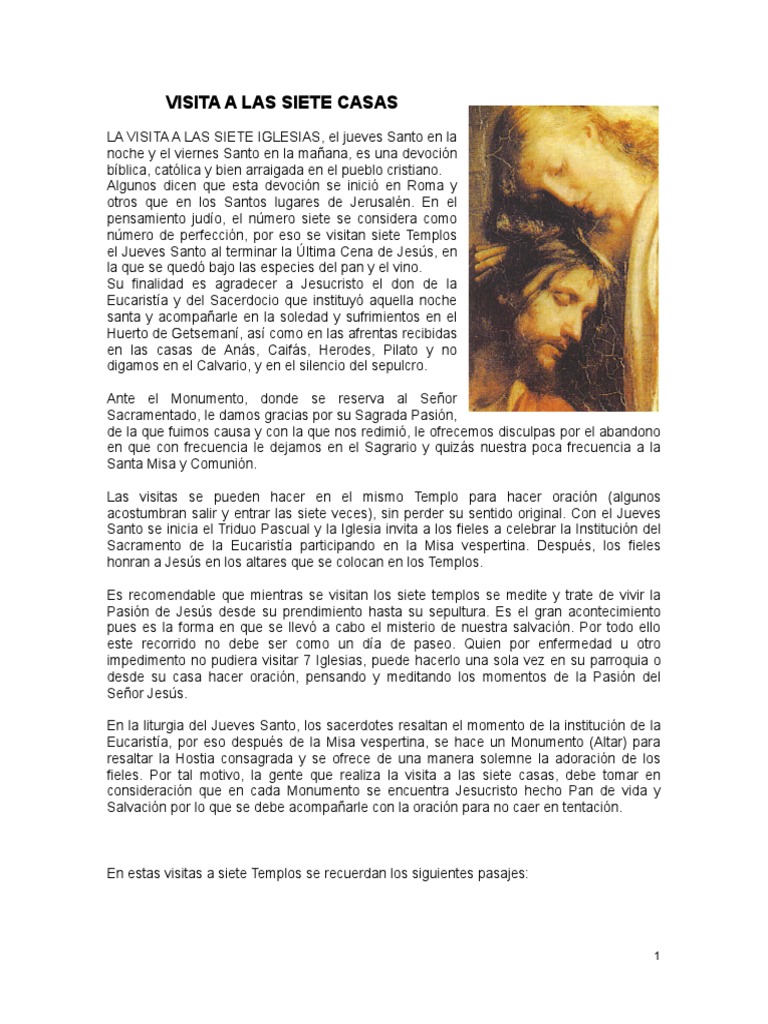 VISITA A LAS SIETE CASAS

LA VISITA A LAS SIETE IGLESIAS, el jueves Santo en la noche y el viernes Santo en la mañana, es una devoción bíblica, católica y bien arraigada en el pueblo cristiano. Algunos dicen que esta devoción se inició en Roma y otros que en los Santos lugares de Jerusalén. En el pensamiento judío, el número siete se considera como número de perfección, por eso se visitan siete Templos el Jueves Santo al terminar la Última Cena de Jesús, en la que se quedó bajo las especies del pan y el vino.
Su finalidad es agradecer a Jesucristo el don de la Eucaristía y del Sacerdocio que instituyó aquella noche santa y acompañarle en la soledad y sufrimientos en el Huerto de Getsemaní, así como en las afrentas recibidas en las casas de Anás, Caifás, Herodes, Pilato y no digamos en el Calvario, y en el silencio del sepulcro.

Ante el Monumento, donde se reserva al Señor Sacramentado, le damos gracias por su Sagrada Pasión, de la que fuimos causa y con la que nos redimió, le ofrecemos disculpas por el abandono en que con frecuencia le dejamos en el Sagrario y quizás nuestra poca frecuencia a la Santa Misa y Comunión.

Las visitas se pueden hacer en el mismo Templo para hacer oración (algunos acostumbran salir y entrar las siete veces), sin perder su sentido original. Con el Jueves Santo se inicia el Triduo Pascual y la Iglesia invita a los fieles a celebrar la Institución del Sacramento de la Eucaristía participando en la Misa vespertina. Después, los fieles honran a Jesús en los altares que se colocan en los Templos.

Es recomendable que mientras se visitan los siete templos se medite y trate de vivir la Pasión de Jesús desde su prendimiento hasta su sepultura. Es el gran acontecimiento pues es la forma en que se llevó a cabo el misterio de nuestra salvación. Por todo ello este recorrido no debe ser como un día de paseo. Quien por enfermedad u otro impedimento no pudiera visitar 7 Iglesias, puede hacerlo una sola vez en su parroquia o desde su casa hacer oración, pensando y meditando los momentos de la Pasión del Señor Jesús.

En la liturgia del Jueves Santo, los sacerdotes resaltan el momento de la institución de la Eucaristía, por eso después de la Misa vespertina, se hace un Monumento (Altar) para resaltar la Hostia consagrada y se ofrece de una manera solemne la adoración de los fieles. Por tal motivo, la gente que realiza la visita a las siete casas, debe tomar en consideración que en cada Monumento se encuentra Jesucristo hecho Pan de vida y Salvación por lo que se debe acompañarle con la oración para no caer en tentación.

En estas visitas a siete Templos se recuerdan los siguientes pasajes:

1